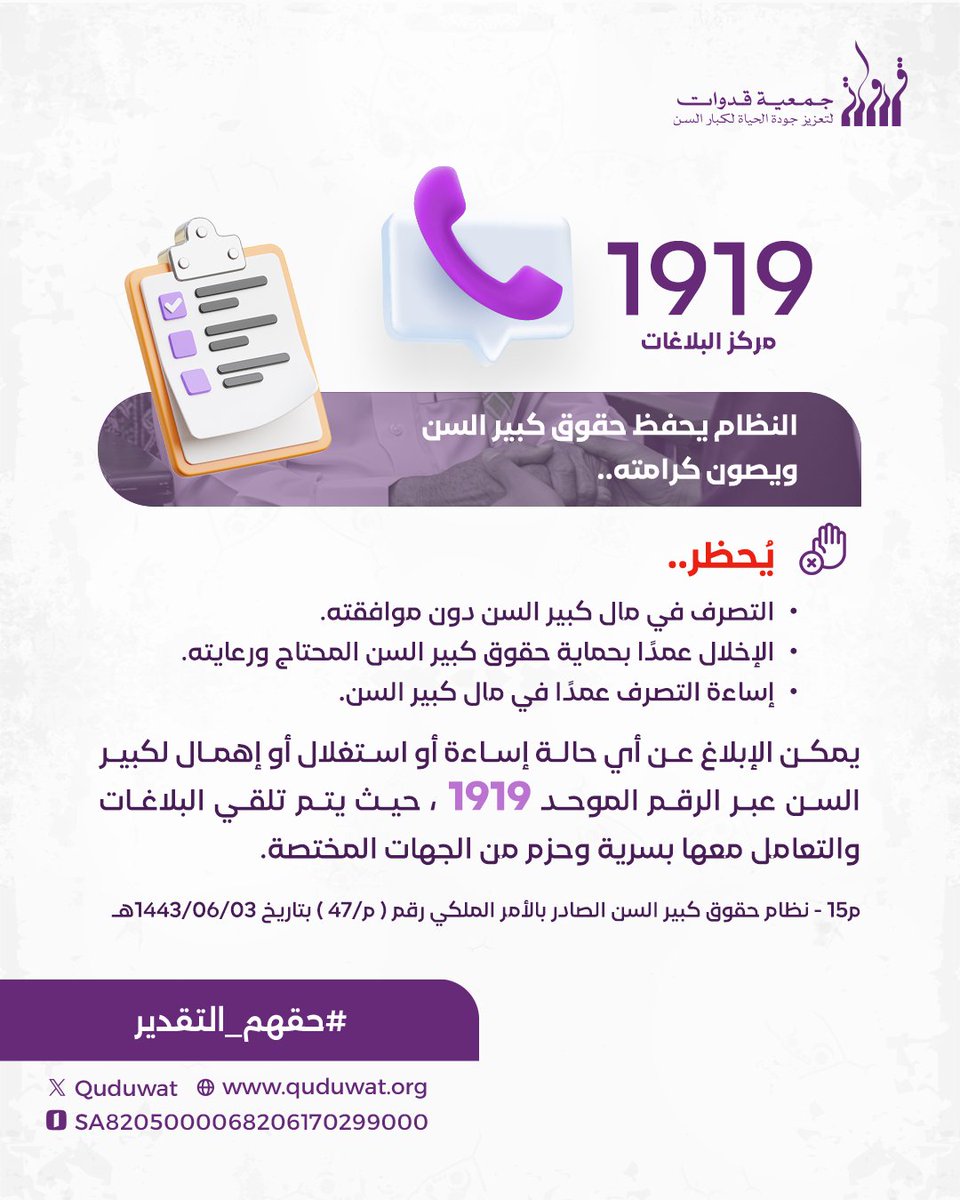 جمعية قدوات
لتعزيز جودة الحياة لكبار السن

1919
مركز البلاغات

النظام يحفظ حقوق كبير السن ويصون كرامته..

يُحظر..

• التصرف في مال كبير السن دون موافقته.
• الإخلال عمدًا بحماية حقوق كبير السن المحتاج ورعايته.
• إساءة التصرف عمدًا في مال كبير السن.

يمكن الإبلاغ عن أي حالة إساءة أو استغلال أو إهمال لكبير السن عبر الرقم الموحد 1919 ، حيث يتم تلقي البلاغات والتعامل معها بسرية وحزم من الجهات المختصة.

م15 - نظام حقوق كبير السن الصادر بالأمر الملكي رقم ( م/47 ) بتاريخ 1443/06/03هـ

#حقهم_التقدير

Quduwat www.quduwat.org
SA8205000068206170299000